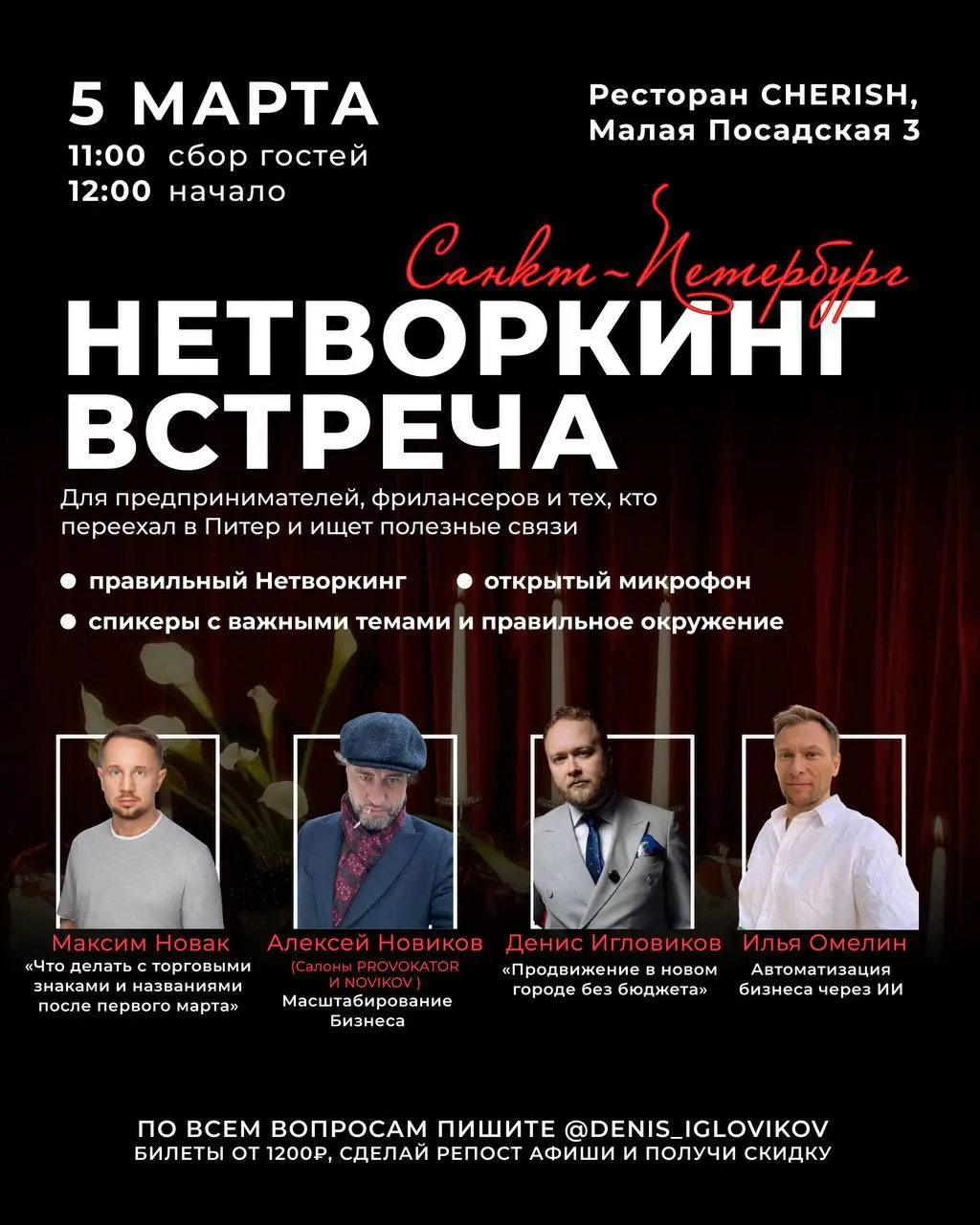 5 МАРТА
11:00 сбор гостей
12:00 начало

Ресторан CHERISH,
Малая Посадская 3

Санкт-Петербург
НЕТВОРКИНГ
ВСТРЕЧА

Для предпринимателей, фрилансеров и тех, кто переехал в Питер и ищет полезные связи

● правильный Нетворкинг ● открытый микрофон
● спикеры с важными темами и правильное окружение

Максим Новак
«Что делать с торговыми знаками и названиями после первого марта»

Алексей Новиков
(Салоны PROVOKATOR И NOVIKOV )
Масштабирование Бизнеса

Денис Игловиков
«Продвижение в новом городе без бюджета»

Илья Омелин
Автоматизация бизнеса через ИИ

ПО ВСЕМ ВОПРОСАМ ПИШИТЕ @DENIS_IGLOVIKOV
БИЛЕТЫ ОТ 1200₽, СДЕЛАЙ РЕПОСТ АФИШИ И ПОЛУЧИ СКИДКУ